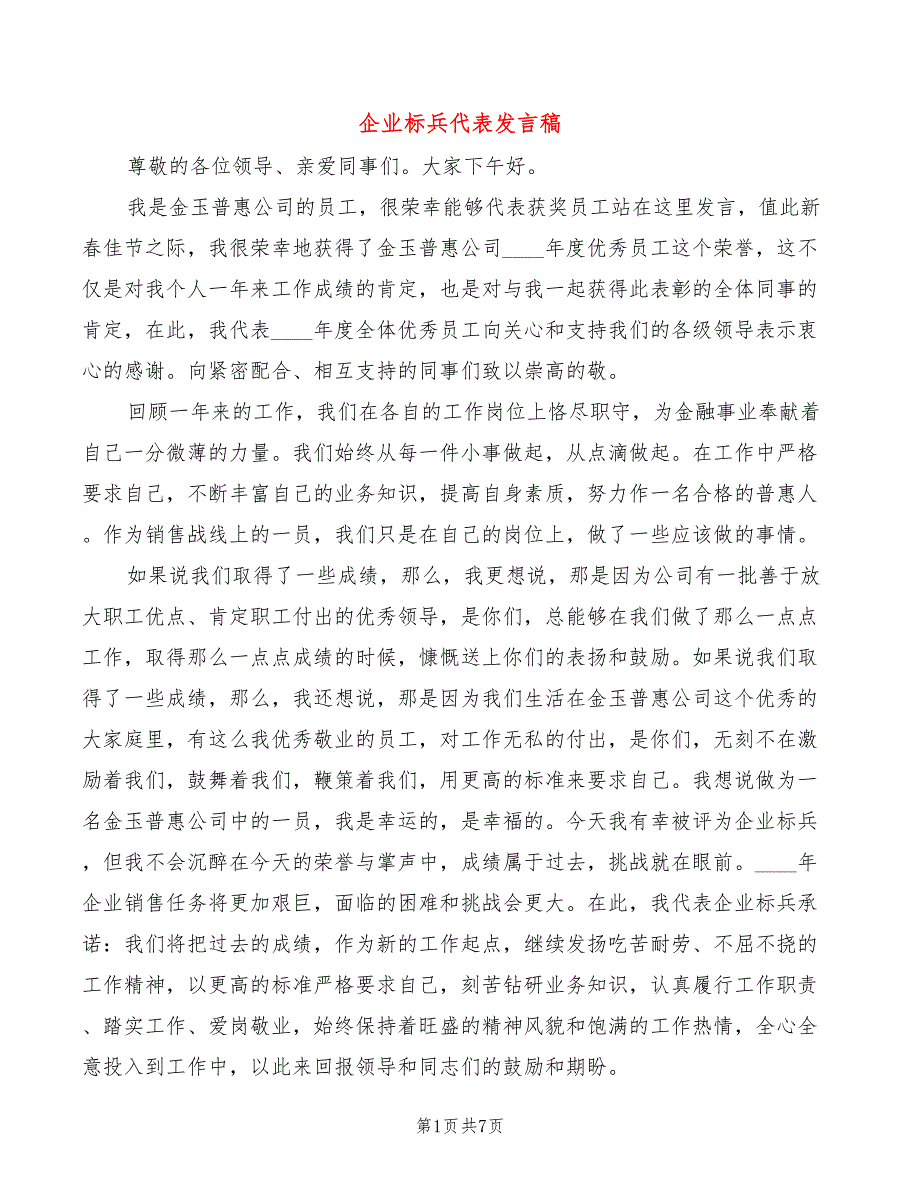 企业标兵代表发言稿

尊敬的各位领导、亲爱同事们。大家下午好。

我是金玉普惠公司的员工，很荣幸能够代表获奖员工站在这里发言，值此新春佳节之际，我很荣幸地获得了金玉普惠公司____年度优秀员工这个荣誉，这不仅是对我个人一年来工作成绩的肯定，也是对与我一起获得此表彰的全体同事的肯定，在此，我代表____年度全体优秀员工向关心和支持我们的各级领导表示衷心的感谢。向紧密配合、相互支持的同事们致以崇高的敬。

回顾一年来的工作，我们在各自的工作岗位上恪尽职守，为金融事业奉献着自己一分微薄的力量。我们始终从每一件小事做起，从点滴做起。在工作中严格要求自己，不断丰富自己的业务知识，提高自身素质，努力作一名合格的普惠人。作为销售战线上的一员，我们只是在自己的岗位上，做了一些应该做的事情。

如果说我们取得了一些成绩，那么，我更想说，那是因为公司有一批善于放大职工优点、肯定职工付出的优秀领导，是你们，总能够在我们做了那么一点点工作，取得那么一点点成绩的时候，慷慨送上你们的表扬和鼓励。如果说我们取得了一些成绩，那么，我还想说，那是因为我们生活在金玉普惠公司这个优秀的大家庭里，有这么我优秀敬业的员工，对工作无私的付出，是你们，无刻不在激励着我们，鼓舞着我们，鞭策着我们，用更高的标准来要求自己。我想说做为一名金玉普惠公司中的一员，我是幸运的，是幸福的。今天我有幸被评为企业标兵，但我不会沉醉在今天的荣誉与掌声中，成绩属于过去，挑战就在眼前。____年企业销售任务将更加艰巨，面临的困难和挑战会更大。在此，我代表企业标兵承诺：我们将把过去的成绩，作为新的工作起点，继续发扬吃苦耐劳、不屈不挠的工作精神，以更高的标准严格要求自己，刻苦钻研业务知识，认真履行工作职责、踏实工作、爱岗敬业，始终保持着旺盛的精神风貌和饱满的工作热情，全心全意投入到工作中，以此来回报领导和同志们的鼓励和期盼。

第1页 共7页